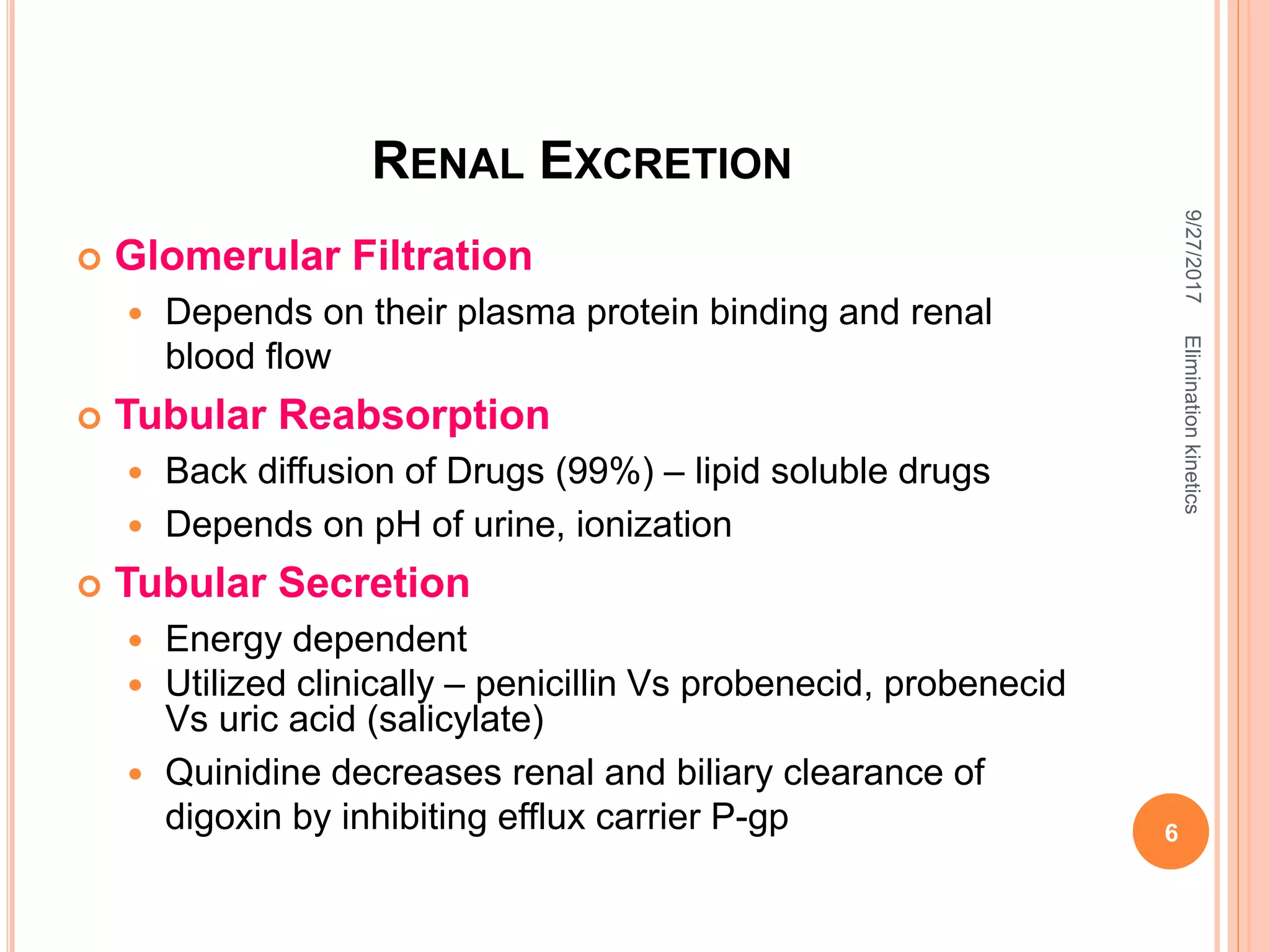 RENAL EXCRETION

Glomerular Filtration

Depends on their plasma protein binding and renal blood flow

Tubular Reabsorption

Back diffusion of Drugs (99%) – lipid soluble drugs

Depends on pH of urine, ionization

Tubular Secretion

Energy dependent

Utilized clinically – penicillin Vs probenecid, probenecid Vs uric acid (salicylate)

Quinidine decreases renal and biliary clearance of digoxin by inhibiting efflux carrier P-gp

9/27/2017

Elimination kinetics

6